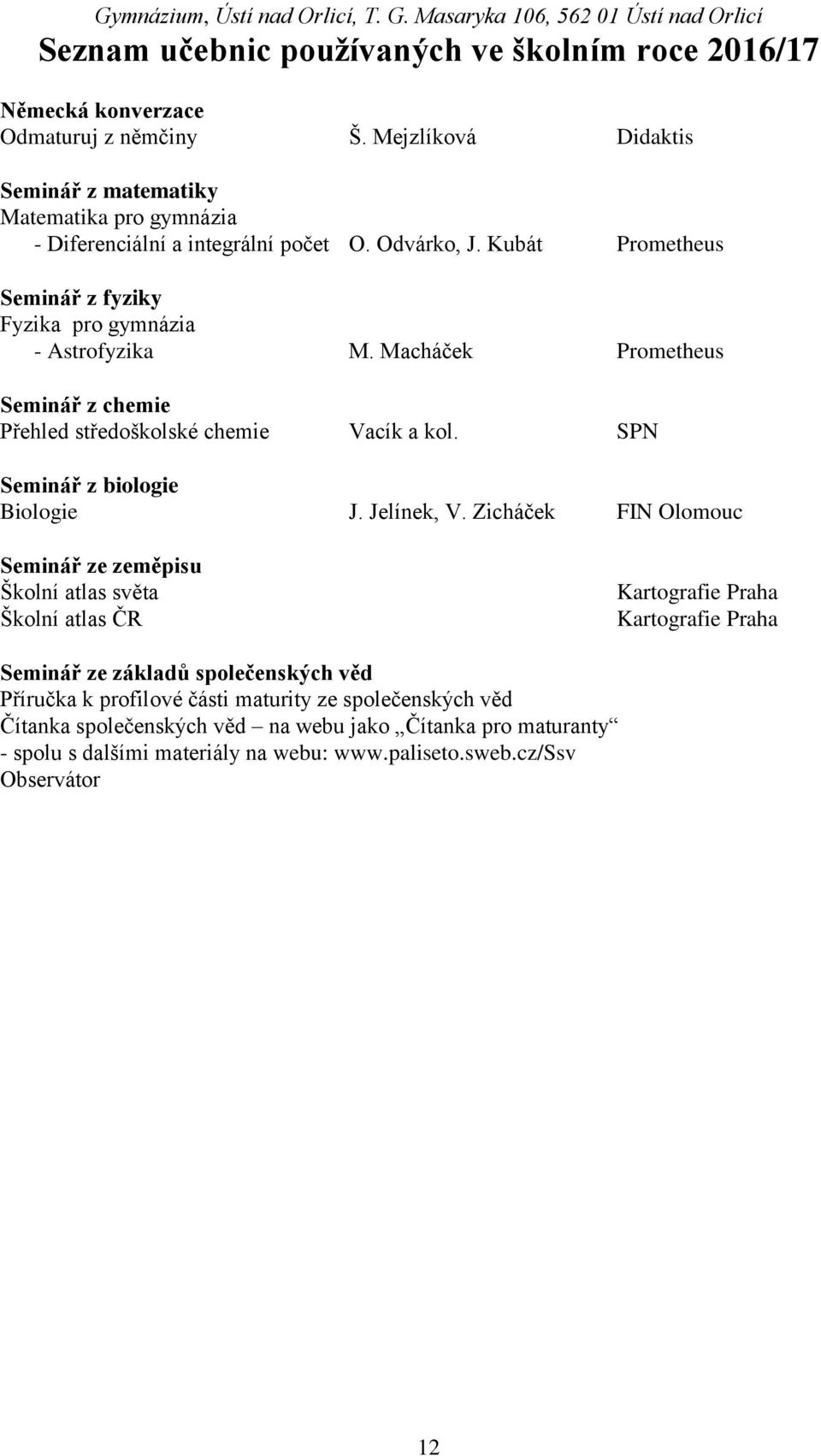 Gymnázium, Ústí nad Orlicí, T. G. Masaryka 106, 562 01 Ústí nad Orlicí
Seznam učebnic používaných ve školním roce 2016/17

Německá konverzace
Odmaturuj z němčiny Š. Mejzlíková Didaktis

Seminář z matematiky
Matematika pro gymnázia
- Diferenciální a integrální počet O. Odvárko, J. Kubát Prometheus

Seminář z fyziky
Fyzika pro gymnázia
- Astrofyzika M. Macháček Prometheus

Seminář z chemie
Přehled středoškolské chemie Vacík a kol. SPN

Seminář z biologie
Biologie J. Jelínek, V. Zicháček FIN Olomouc

Seminář ze zeměpisu
Školní atlas světa Kartografie Praha
Školní atlas ČR Kartografie Praha

Seminář ze základů společenských věd
Příručka k profilové části maturity ze společenských věd
Čítanka společenských věd – na webu jako „Čítanka pro maturanty“
- spolu s dalšími materiály na webu: www.paliseto.sweb.cz/Ssv
Observátor

12